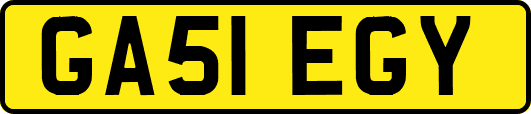 GA51 EGY